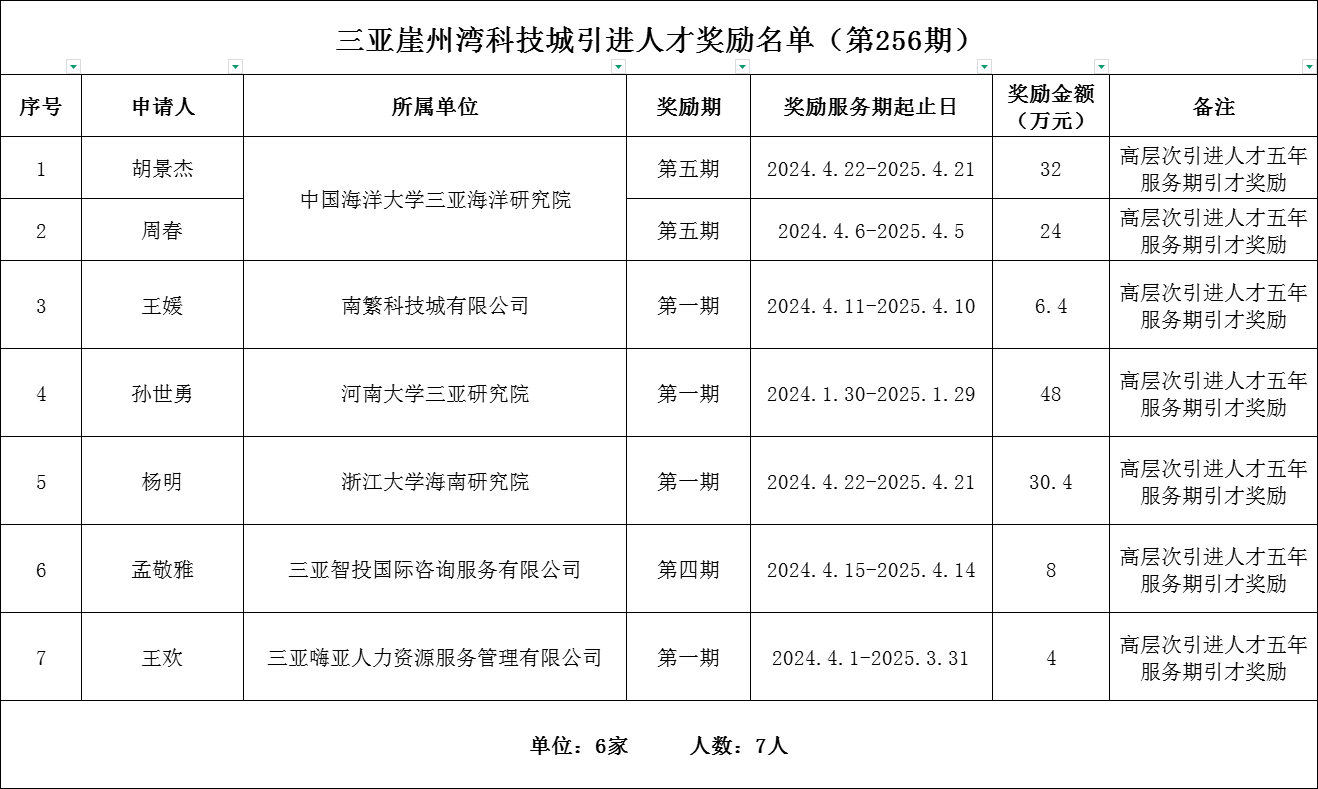 三亚崖州湾科技城引进人才奖励名单（第256期）

| 序号 | 申请人 | 所属单位 | 奖励期 | 奖励服务期起止日 | 奖励金额（万元） | 备注 |
|---|---|---|---|---|---|---|
| 1 | 胡景杰 | 中国海洋大学三亚海洋研究院 | 第五期 | 2024.4.22-2025.4.21 | 32 | 高层次引进人才五年服务期引才奖励 |
| 2 | 周春 | 中国海洋大学三亚海洋研究院 | 第五期 | 2024.4.6-2025.4.5 | 24 | 高层次引进人才五年服务期引才奖励 |
| 3 | 王媛 | 南繁科技城有限公司 | 第一期 | 2024.4.11-2025.4.10 | 6.4 | 高层次引进人才五年服务期引才奖励 |
| 4 | 孙世勇 | 河南大学三亚研究院 | 第一期 | 2024.1.30-2025.1.29 | 48 | 高层次引进人才五年服务期引才奖励 |
| 5 | 杨明 | 浙江大学海南研究院 | 第一期 | 2024.4.22-2025.4.21 | 30.4 | 高层次引进人才五年服务期引才奖励 |
| 6 | 孟敬雅 | 三亚智投国际咨询服务有限公司 | 第四期 | 2024.4.15-2025.4.14 | 8 | 高层次引进人才五年服务期引才奖励 |
| 7 | 王欢 | 三亚嗨亚人力资源服务管理有限公司 | 第一期 | 2024.4.1-2025.3.31 | 4 | 高层次引进人才五年服务期引才奖励 |

单位：6家　　人数：7人